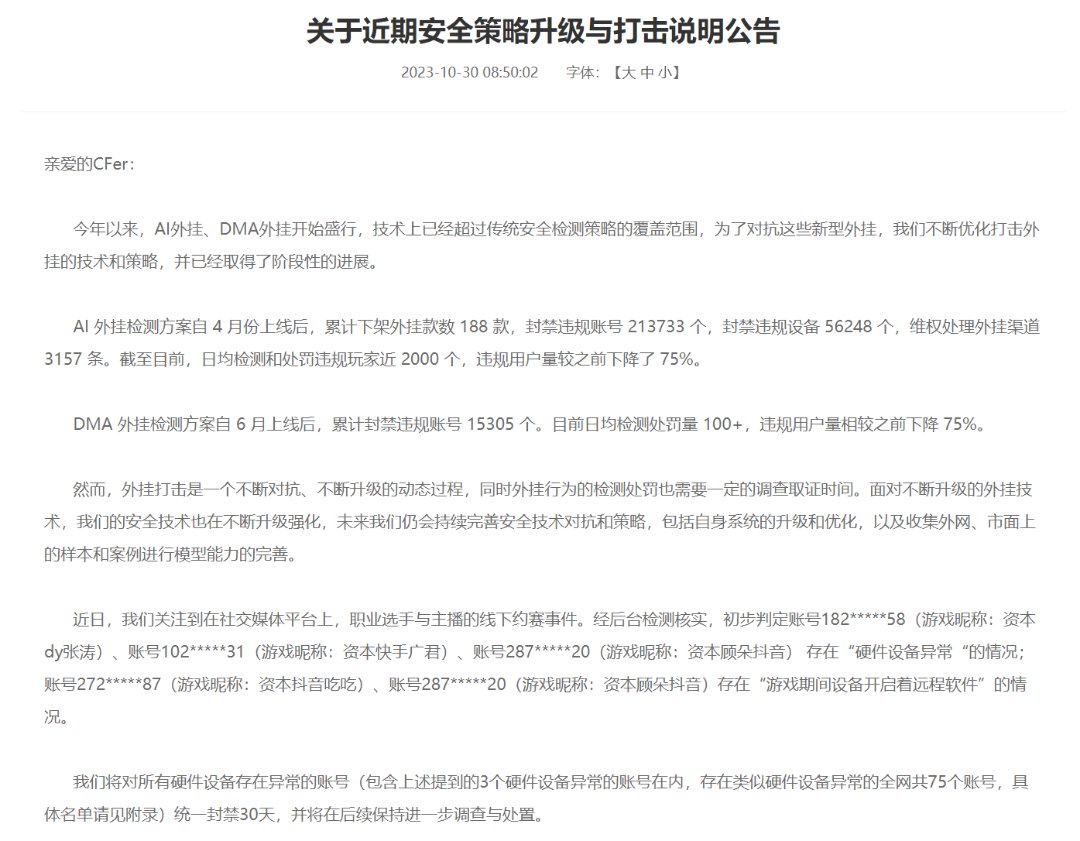 关于近期安全策略升级与打击说明公告

2023-10-30 08:50:02　字体：【大 中 小】

亲爱的CFer：

今年以来，AI外挂、DMA外挂开始盛行，技术上已经超过传统安全检测策略的覆盖范围，为了对抗这些新型外挂，我们不断优化打击外挂的技术和策略，并已经取得了阶段性的进展。

AI 外挂检测方案自 4 月份上线后，累计下架外挂款数 188 款，封禁违规账号 213733 个，封禁违规设备 56248 个，维权处理外挂渠道 3157 条。截至目前，日均检测和处罚违规玩家近 2000 个，违规用户量较之前下降了 75%。

DMA 外挂检测方案自 6 月上线后，累计封禁违规账号 15305 个。目前日均检测处罚量 100+，违规用户量相较之前下降 75%。

然而，外挂打击是一个不断对抗、不断升级的动态过程，同时外挂行为的检测处罚也需要一定的调查取证时间。面对不断升级的外挂技术，我们的安全技术也在不断升级强化，未来我们仍会持续完善安全技术对抗和策略，包括自身系统的升级和优化，以及收集外网、市面上的样本和案例进行模型能力的完善。

近日，我们关注到在社交媒体平台上，职业选手与主播的线下约赛事件。经后台检测核实，初步判定账号182*****58（游戏昵称：资本dy张涛）、账号102*****31（游戏昵称：资本快手广君）、账号287*****20（游戏昵称：资本顾朵抖音） 存在“硬件设备异常“的情况；账号272*****87（游戏昵称：资本抖音吃吃）、账号287*****20（游戏昵称：资本顾朵抖音）存在“游戏期间设备开启着远程软件”的情况。

我们将对所有硬件设备存在异常的账号（包含上述提到的3个硬件设备异常的账号在内，存在类似硬件设备异常的全网共75个账号，具体名单请见附录）统一封禁30天，并将在后续保持进一步调查与处置。